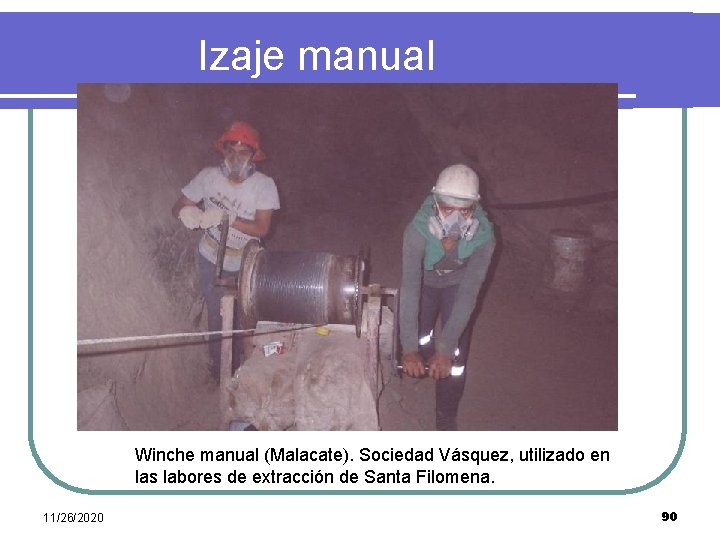 Izaje manual

Winche manual (Malacate). Sociedad Vásquez, utilizado en las labores de extracción de Santa Filomena.

11/26/2020

90